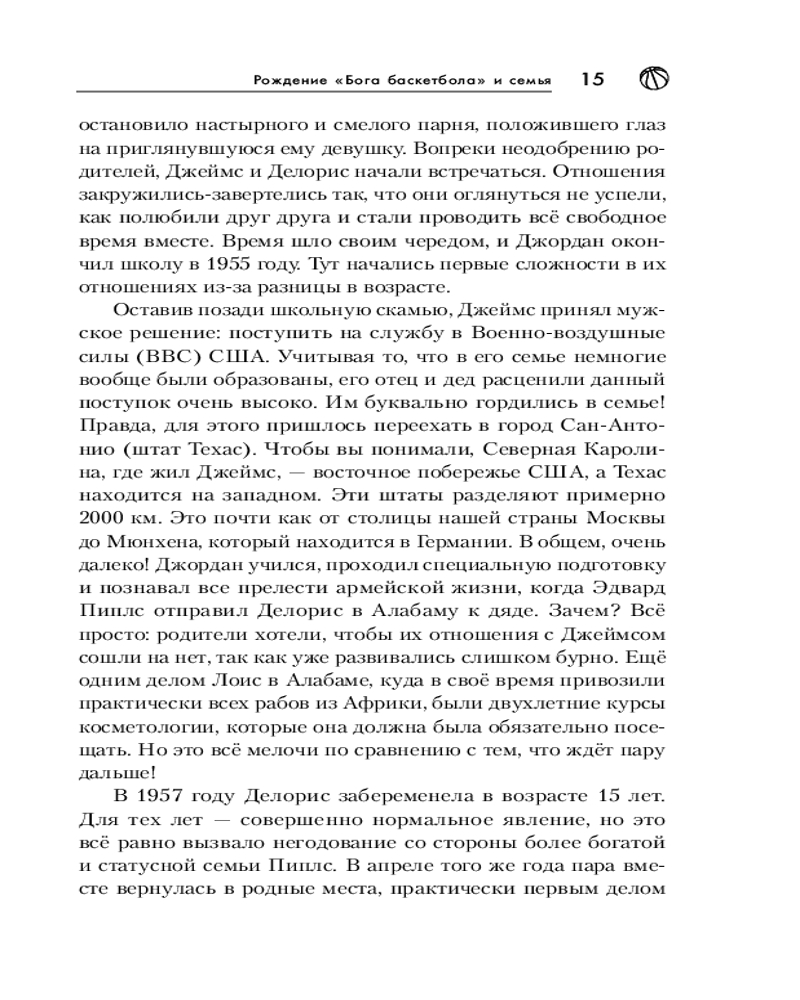 Рождение «Бога баскетбола» и семья 15

остановило настырного и смелого парня, положившего глаз на приглянувшуюся ему девушку. Вопреки неодобрению родителей, Джеймс и Делорис начали встречаться. Отношения закружились-завертелись так, что они оглянуться не успели, как полюбили друг друга и стали проводить всё свободное время вместе. Время шло своим чередом, и Джордан окончил школу в 1955 году. Тут начались первые сложности в их отношениях из-за разницы в возрасте.

Оставив позади школьную скамью, Джеймс принял мужское решение: поступить на службу в Военно-воздушные силы (ВВС) США. Учитывая то, что в его семье немногие вообще были образованы, его отец и дед расценили данный поступок очень высоко. Им буквально гордились в семье! Правда, для этого пришлось переехать в город Сан-Антонио (штат Техас). Чтобы вы понимали, Северная Каролина, где жил Джеймс, — восточное побережье США, а Техас находится на западном. Эти штаты разделяют примерно 2000 км. Это почти как от столицы нашей страны Москвы до Мюнхена, который находится в Германии. В общем, очень далеко! Джордан учился, проходил специальную подготовку и познавал все прелести армейской жизни, когда Эдвард Пиплс отправил Делорис в Алабаму к дяде. Зачем? Всё просто: родители хотели, чтобы их отношения с Джеймсом сошли на нет, так как уже развивались слишком бурно. Ещё одним делом Лоис в Алабаме, куда в своё время привозили практически всех рабов из Африки, были двухлетние курсы косметологии, которые она должна была обязательно посещать. Но это всё мелочи по сравнению с тем, что ждёт пару дальше!

В 1957 году Делорис забеременела в возрасте 15 лет. Для тех лет — совершенно нормальное явление, но это всё равно вызвало негодование со стороны более богатой и статусной семьи Пиплс. В апреле того же года пара вместе вернулась в родные места, практически первым делом